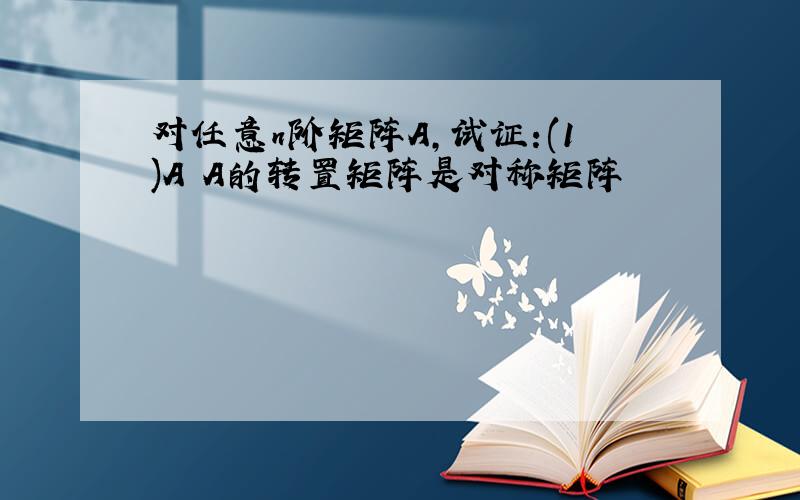 对任意n阶矩阵A,试证:(1)A A的转置矩阵是对称矩阵